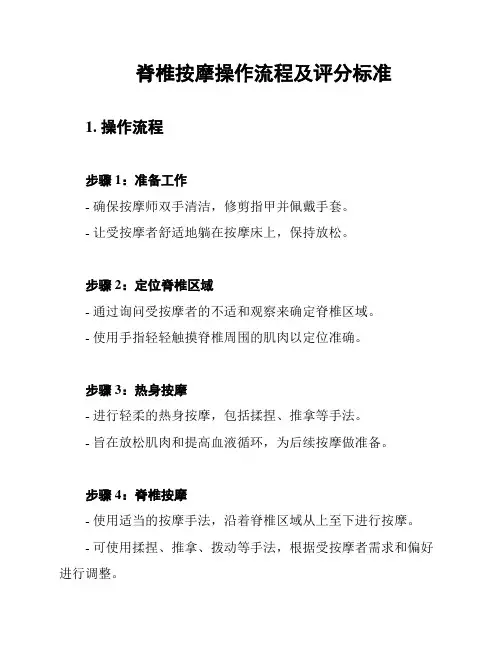 脊椎按摩操作流程及评分标准

1. 操作流程

步骤 1：准备工作

- 确保按摩师双手清洁，修剪指甲并佩戴手套。

- 让受按摩者舒适地躺在按摩床上，保持放松。

步骤 2：定位脊椎区域

- 通过询问受按摩者的不适和观察来确定脊椎区域。

- 使用手指轻轻触摸脊椎周围的肌肉以定位准确。

步骤 3：热身按摩

- 进行轻柔的热身按摩，包括揉捏、推拿等手法。

- 旨在放松肌肉和提高血液循环，为后续按摩做准备。

步骤 4：脊椎按摩

- 使用适当的按摩手法，沿着脊椎区域从上至下进行按摩。

- 可使用揉捏、推拿、拨动等手法，根据受按摩者需求和偏好进行调整。